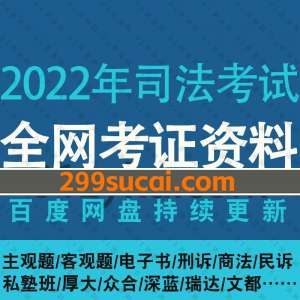 2022年司法考试
全网考证资料
299sucai.com
百度网盘持续更新

主观题/客观题/电子书/刑诉/商法/民诉
私塾班/厚大/众合/深蓝/瑞达/文都……